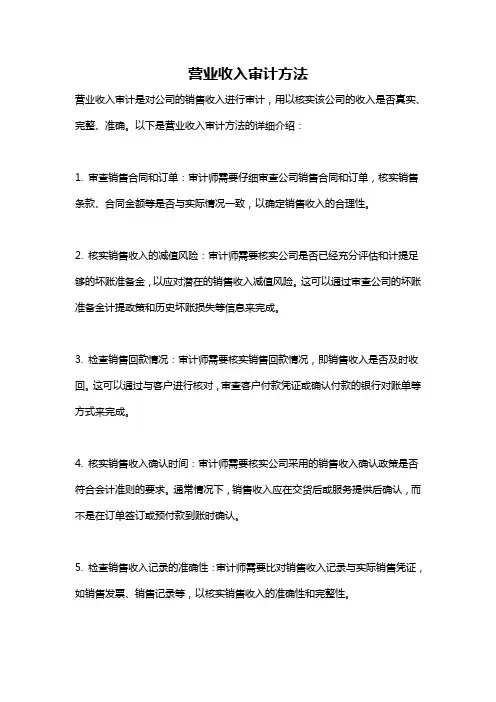 营业收入审计方法

营业收入审计是对公司的销售收入进行审计，用以核实该公司的收入是否真实、完整、准确。以下是营业收入审计方法的详细介绍：

1. 审查销售合同和订单：审计师需要仔细审查公司销售合同和订单，核实销售条款、合同金额等是否与实际情况一致，以确定销售收入的合理性。

2. 核实销售收入的减值风险：审计师需要核实公司是否已经充分评估和计提足够的坏账准备金，以应对潜在的销售收入减值风险。这可以通过审查公司的坏账准备金计提政策和历史坏账损失等信息来完成。

3. 检查销售回款情况：审计师需要核实销售回款情况，即销售收入是否及时收回。这可以通过与客户进行核对，审查客户付款凭证或确认付款的银行对账单等方式来完成。

4. 核实销售收入确认时间：审计师需要核实公司采用的销售收入确认政策是否符合会计准则的要求。通常情况下，销售收入应在交货后或服务提供后确认，而不是在订单签订或预付款到账时确认。

5. 检查销售收入记录的准确性：审计师需要比对销售收入记录与实际销售凭证，如销售发票、销售记录等，以核实销售收入的准确性和完整性。